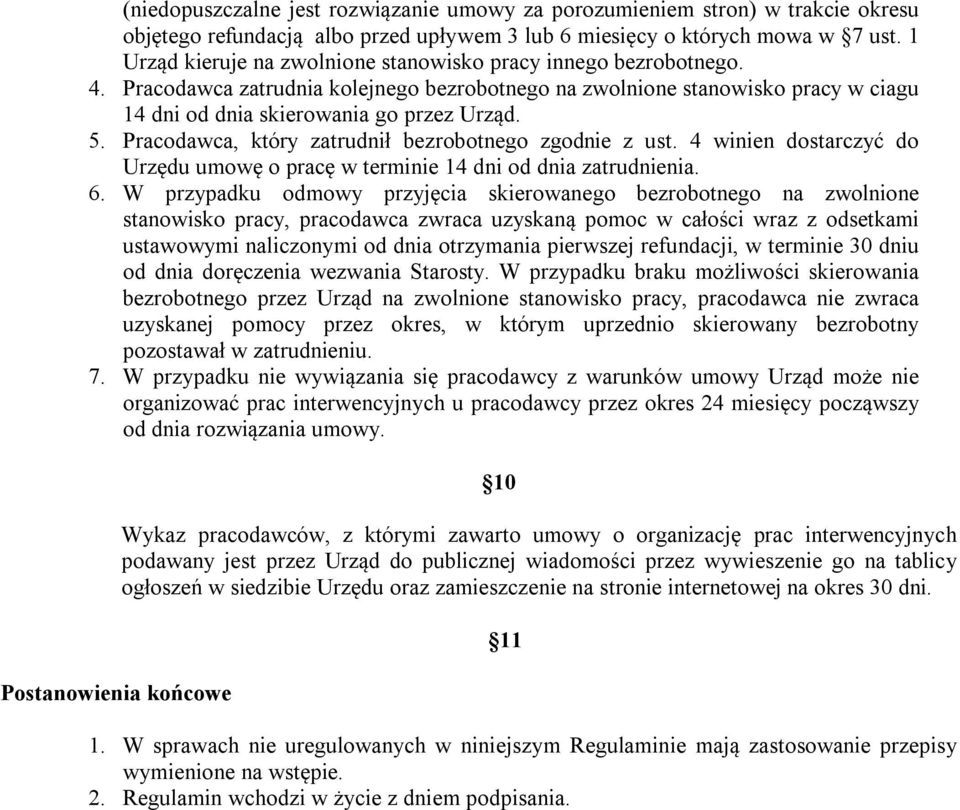 (niedopuszczalne jest rozwiązanie umowy za porozumieniem stron) w trakcie okresu objętego refundacją albo przed upływem 3 lub 6 miesięcy o których mowa w §7 ust. 1 Urząd kieruje na zwolnione stanowisko pracy innego bezrobotnego.
4. Pracodawca zatrudnia kolejnego bezrobotnego na zwolnione stanowisko pracy w ciagu 14 dni od dnia skierowania go przez Urząd.
5. Pracodawca, który zatrudnił bezrobotnego zgodnie z ust. 4 winien dostarczyć do Urzędu umowę o pracę w terminie 14 dni od dnia zatrudnienia.
6. W przypadku odmowy przyjęcia skierowanego bezrobotnego na zwolnione stanowisko pracy, pracodawca zwraca uzyskaną pomoc w całości wraz z odsetkami ustawowymi naliczonymi od dnia otrzymania pierwszej refundacji, w terminie 30 dniu od dnia doręczenia wezwania Starosty. W przypadku braku możliwości skierowania bezrobotnego przez Urząd na zwolnione stanowisko pracy, pracodawca nie zwraca uzyskanej pomocy przez okres, w którym uprzednio skierowany bezrobotny pozostawał w zatrudnieniu.
7. W przypadku nie wywiązania się pracodawcy z warunków umowy Urząd może nie organizować prac interwencyjnych u pracodawcy przez okres 24 miesięcy począwszy od dnia rozwiązania umowy.

§10

Wykaz pracodawców, z którymi zawarto umowy o organizację prac interwencyjnych podawany jest przez Urząd do publicznej wiadomości przez wywieszenie go na tablicy ogłoszeń w siedzibie Urzędu oraz zamieszczenie na stronie internetowej na okres 30 dni.

§11

Postanowienia końcowe

1. W sprawach nie uregulowanych w niniejszym Regulaminie mają zastosowanie przepisy wymienione na wstępie.
2. Regulamin wchodzi w życie z dniem podpisania.